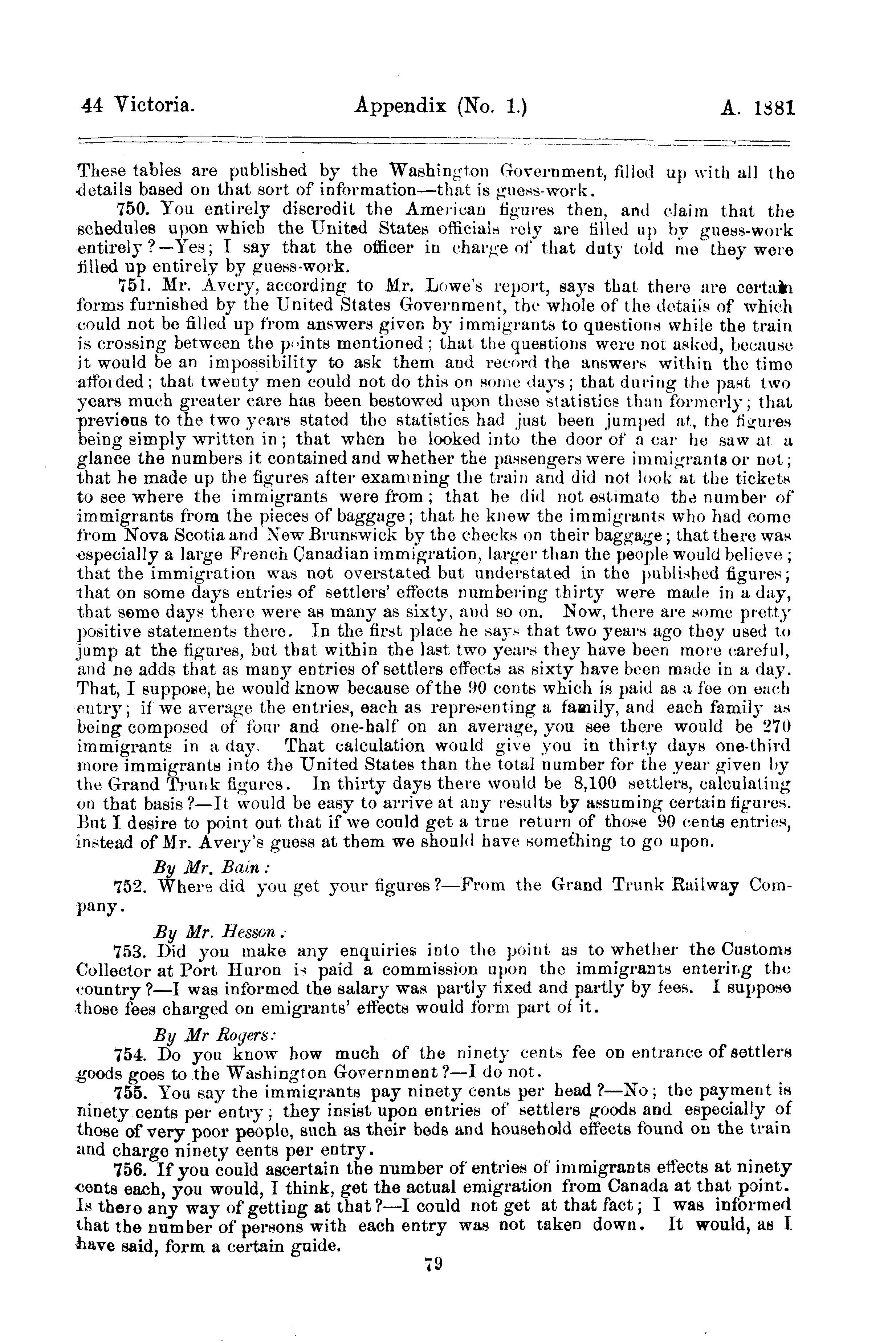 44 Victoria. Appendix (No. 1.) A. 1881

These tables are published by the Washington Government, filled up with all the details based on that sort of information—that is guess-work.

750. You entirely discredit the American figures then, and claim that the schedules upon which the United States officials rely are filled up by guess-work entirely?—Yes; I say that the officer in charge of that duty told me they were filled up entirely by guess-work.

751. Mr. Avery, according to Mr. Lowe's report, says that there are certain forms furnished by the United States Government, the whole of the details of which could not be filled up from answers given by immigrants to questions while the train is crossing between the points mentioned; that the questions were not asked, because it would be an impossibility to ask them and record the answers within the time afforded; that twenty men could not do this on some days; that during the past two years much greater care has been bestowed upon these statistics than formerly; that previous to the two years stated the statistics had just been jumped at, the figures being simply written in; that when he looked into the door of a car he saw at a glance the numbers it contained and whether the passengers were immigrants or not; that he made up the figures after examining the train and did not look at the tickets to see where the immigrants were from; that he did not estimate the number of immigrants from the pieces of baggage; that he knew the immigrants who had come from Nova Scotia and New Brunswick by the checks on their baggage; that there was especially a large French Canadian immigration, larger than the people would believe; that the immigration was not overstated but understated in the published figures; that on some days entries of settlers' effects numbering thirty were made in a day, that some days there were as many as sixty, and so on. Now, there are some pretty positive statements there. In the first place he says that two years ago they used to jump at the figures, but that within the last two years they have been more careful, and he adds that as many entries of settlers effects as sixty have been made in a day. That, I suppose, he would know because of the 90 cents which is paid as a fee on each entry; if we average the entries, each as representing a family, and each family as being composed of four and one-half on an average, you see there would be 270 immigrants in a day. That calculation would give you in thirty days one-third more immigrants into the United States than the total number for the year given by the Grand Trunk figures. In thirty days there would be 8,100 settlers, calculating on that basis?—It would be easy to arrive at any results by assuming certain figures. But I desire to point out that if we could get a true return of those 90 cents entries, instead of Mr. Avery's guess at them we should have something to go upon.

By Mr. Bain:

752. Where did you get your figures?—From the Grand Trunk Railway Company.

By Mr. Hesson:

753. Did you make any enquiries into the point as to whether the Customs Collector at Port Huron is paid a commission upon the immigrants entering the country?—I was informed the salary was partly fixed and partly by fees. I suppose those fees charged on emigrants' effects would form part of it.

By Mr Rogers:

754. Do you know how much of the ninety cents fee on entrance of settlers goods goes to the Washington Government?—I do not.

755. You say the immigrants pay ninety cents per head?—No; the payment is ninety cents per entry; they insist upon entries of settlers goods and especially of those of very poor people, such as their beds and household effects found on the train and charge ninety cents per entry.

756. If you could ascertain the number of entries of immigrants effects at ninety cents each, you would, I think, get the actual emigration from Canada at that point. Is there any way of getting at that?—I could not get at that fact; I was informed that the number of persons with each entry was not taken down. It would, as I have said, form a certain guide.

79